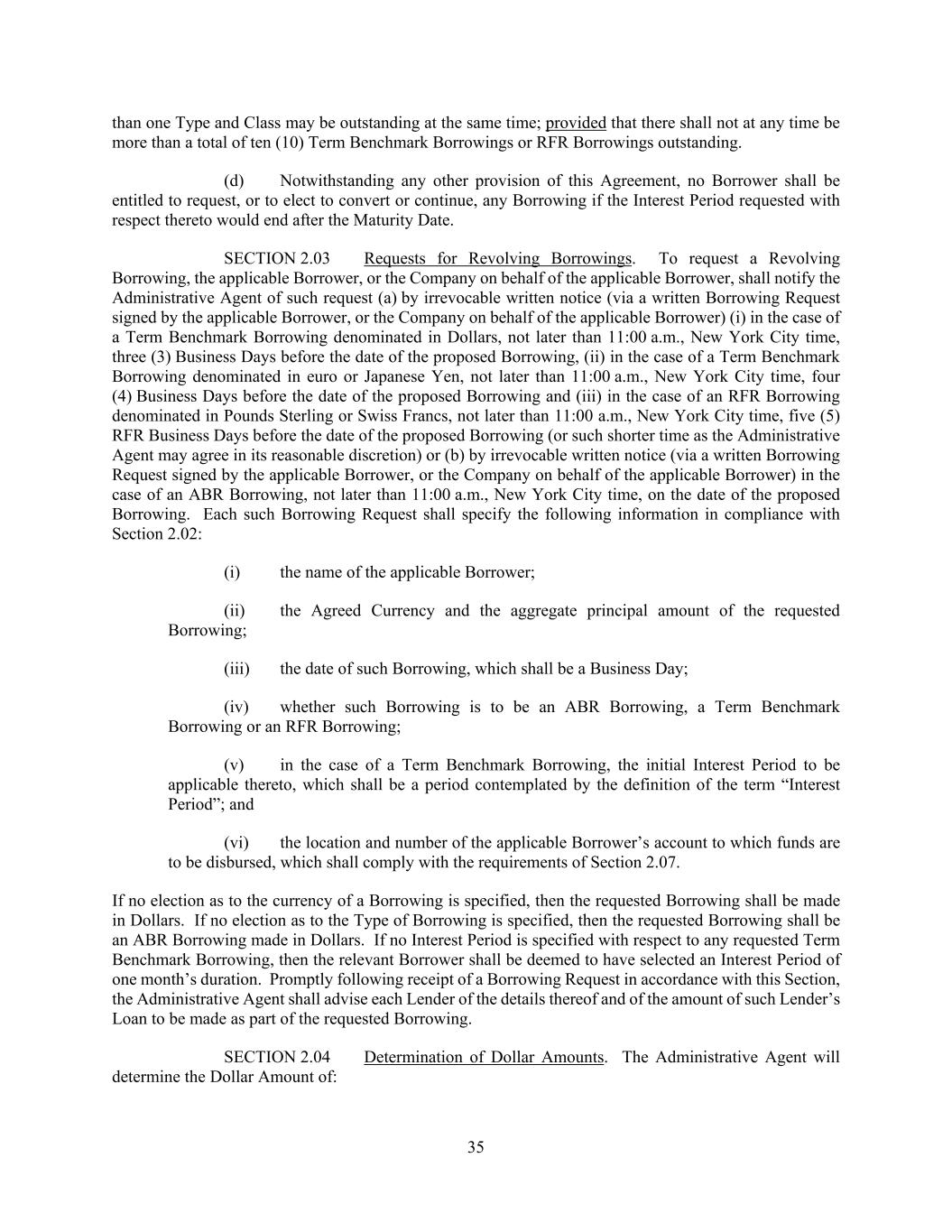 than one Type and Class may be outstanding at the same time; provided that there shall not at any time be more than a total of ten (10) Term Benchmark Borrowings or RFR Borrowings outstanding.

(d) Notwithstanding any other provision of this Agreement, no Borrower shall be entitled to request, or to elect to convert or continue, any Borrowing if the Interest Period requested with respect thereto would end after the Maturity Date.

SECTION 2.03 Requests for Revolving Borrowings. To request a Revolving Borrowing, the applicable Borrower, or the Company on behalf of the applicable Borrower, shall notify the Administrative Agent of such request (a) by irrevocable written notice (via a written Borrowing Request signed by the applicable Borrower, or the Company on behalf of the applicable Borrower) (i) in the case of a Term Benchmark Borrowing denominated in Dollars, not later than 11:00 a.m., New York City time, three (3) Business Days before the date of the proposed Borrowing, (ii) in the case of a Term Benchmark Borrowing denominated in euro or Japanese Yen, not later than 11:00 a.m., New York City time, four (4) Business Days before the date of the proposed Borrowing and (iii) in the case of an RFR Borrowing denominated in Pounds Sterling or Swiss Francs, not later than 11:00 a.m., New York City time, five (5) RFR Business Days before the date of the proposed Borrowing (or such shorter time as the Administrative Agent may agree in its reasonable discretion) or (b) by irrevocable written notice (via a written Borrowing Request signed by the applicable Borrower, or the Company on behalf of the applicable Borrower) in the case of an ABR Borrowing, not later than 11:00 a.m., New York City time, on the date of the proposed Borrowing. Each such Borrowing Request shall specify the following information in compliance with Section 2.02:

(i) the name of the applicable Borrower;

(ii) the Agreed Currency and the aggregate principal amount of the requested Borrowing;

(iii) the date of such Borrowing, which shall be a Business Day;

(iv) whether such Borrowing is to be an ABR Borrowing, a Term Benchmark Borrowing or an RFR Borrowing;

(v) in the case of a Term Benchmark Borrowing, the initial Interest Period to be applicable thereto, which shall be a period contemplated by the definition of the term “Interest Period”; and

(vi) the location and number of the applicable Borrower’s account to which funds are to be disbursed, which shall comply with the requirements of Section 2.07.

If no election as to the currency of a Borrowing is specified, then the requested Borrowing shall be made in Dollars. If no election as to the Type of Borrowing is specified, then the requested Borrowing shall be an ABR Borrowing made in Dollars. If no Interest Period is specified with respect to any requested Term Benchmark Borrowing, then the relevant Borrower shall be deemed to have selected an Interest Period of one month’s duration. Promptly following receipt of a Borrowing Request in accordance with this Section, the Administrative Agent shall advise each Lender of the details thereof and of the amount of such Lender’s Loan to be made as part of the requested Borrowing.

SECTION 2.04 Determination of Dollar Amounts. The Administrative Agent will determine the Dollar Amount of:

35